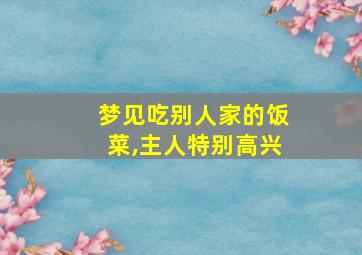 梦见吃别人家的饭菜,主人特别高兴